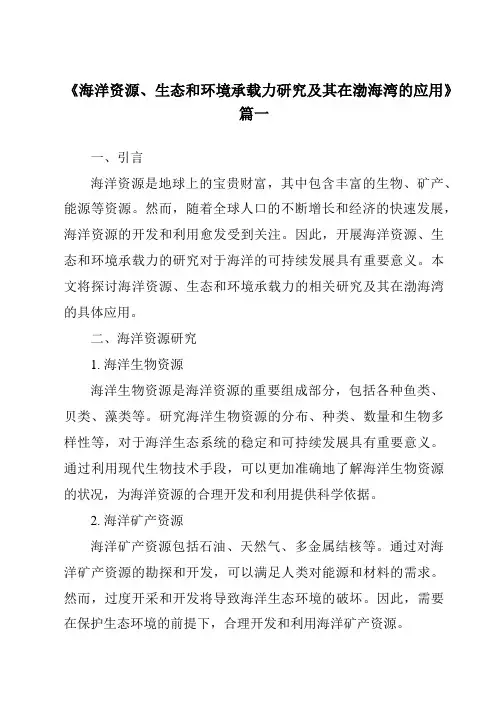 《海洋资源、生态和环境承载力研究及其在渤海湾的应用》篇一

一、引言

海洋资源是地球上的宝贵财富，其中包含丰富的生物、矿产、能源等资源。然而，随着全球人口的不断增长和经济的快速发展，海洋资源的开发和利用愈发受到关注。因此，开展海洋资源、生态和环境承载力的研究对于海洋的可持续发展具有重要意义。本文将探讨海洋资源、生态和环境承载力的相关研究及其在渤海湾的具体应用。

二、海洋资源研究

1. 海洋生物资源

海洋生物资源是海洋资源的重要组成部分，包括各种鱼类、贝类、藻类等。研究海洋生物资源的分布、种类、数量和生物多样性等，对于海洋生态系统的稳定和可持续发展具有重要意义。通过利用现代生物技术手段，可以更加准确地了解海洋生物资源的状况，为海洋资源的合理开发和利用提供科学依据。

2. 海洋矿产资源

海洋矿产资源包括石油、天然气、多金属结核等。通过对海洋矿产资源的勘探和开发，可以满足人类对能源和材料的需求。然而，过度开采和开发将导致海洋生态环境的破坏。因此，需要在保护生态环境的前提下，合理开发和利用海洋矿产资源。